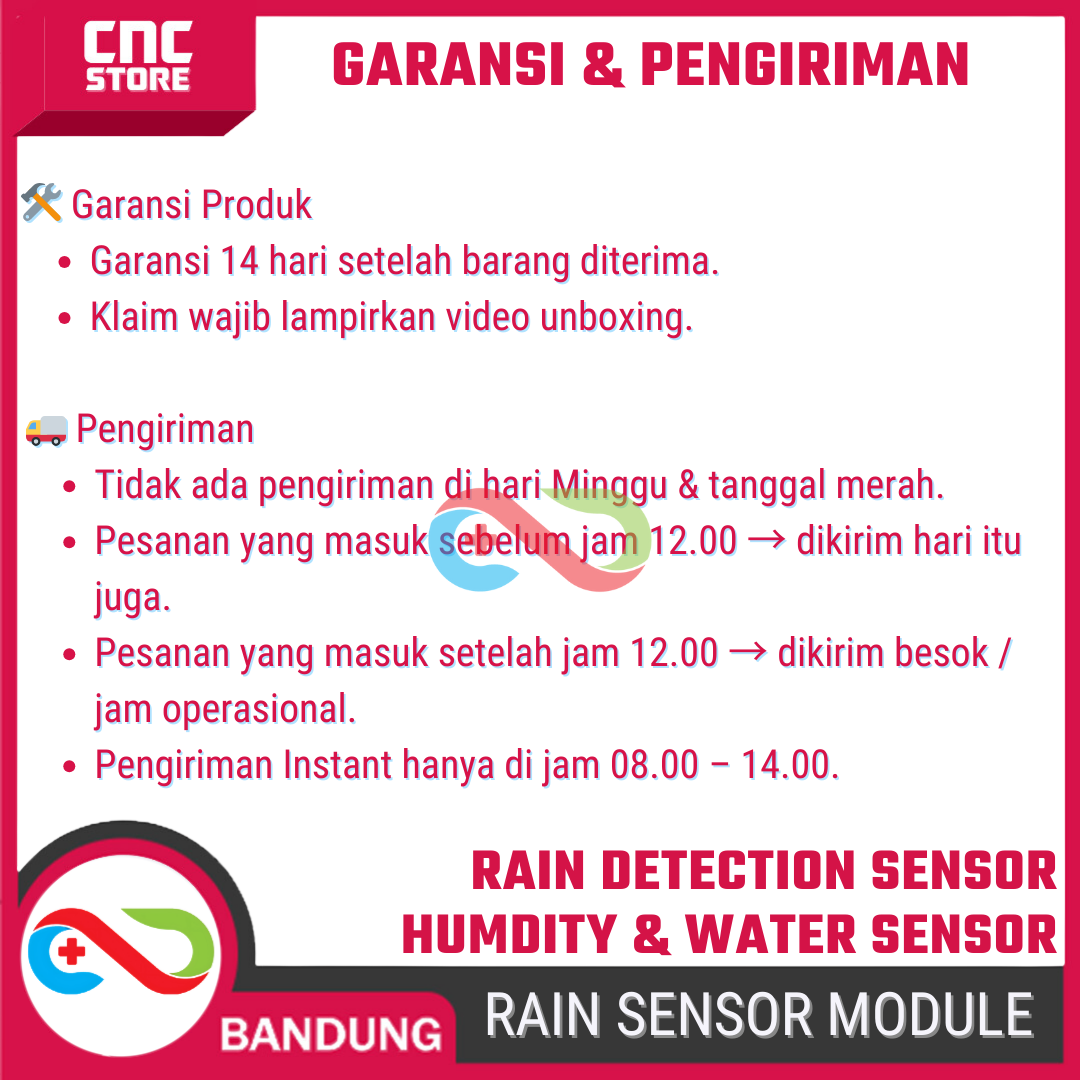 CNC STORE

GARANSI & PENGIRIMAN

🛠️ Garansi Produk

• Garansi 14 hari setelah barang diterima.
• Klaim wajib lampirkan video unboxing.

🚚 Pengiriman

• Tidak ada pengiriman di hari Minggu & tanggal merah.
• Pesanan yang masuk sebelum jam 12.00 → dikirim hari itu juga.
• Pesanan yang masuk setelah jam 12.00 → dikirim besok / jam operasional.
• Pengiriman Instant hanya di jam 08.00 – 14.00.

RAIN DETECTION SENSOR
HUMDITY & WATER SENSOR

BANDUNG

RAIN SENSOR MODULE